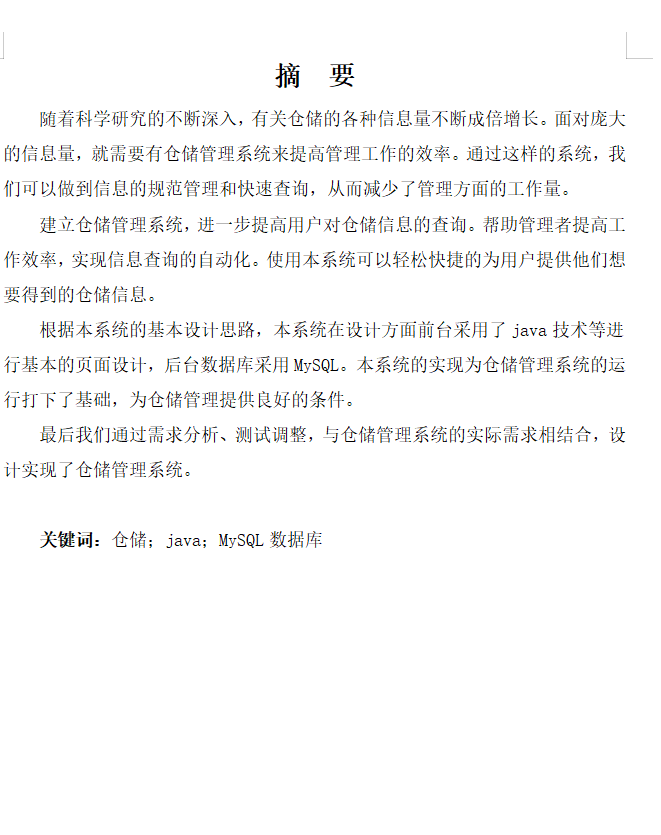 摘　要

随着科学研究的不断深入，有关仓储的各种信息量不断成倍增长。面对庞大的信息量，就需要有仓储管理系统来提高管理工作的效率。通过这样的系统，我们可以做到信息的规范管理和快速查询，从而减少了管理方面的工作量。

建立仓储管理系统，进一步提高用户对仓储信息的查询。帮助管理者提高工作效率，实现信息查询的自动化。使用本系统可以轻松快捷的为用户提供他们想要得到的仓储信息。

根据本系统的基本设计思路，本系统在设计方面前台采用了 java 技术等进行基本的页面设计，后台数据库采用 MySQL。本系统的实现为仓储管理系统的运行打下了基础，为仓储管理提供良好的条件。

最后我们通过需求分析、测试调整，与仓储管理系统的实际需求相结合，设计实现了仓储管理系统。

关键词：仓储；java；MySQL 数据库